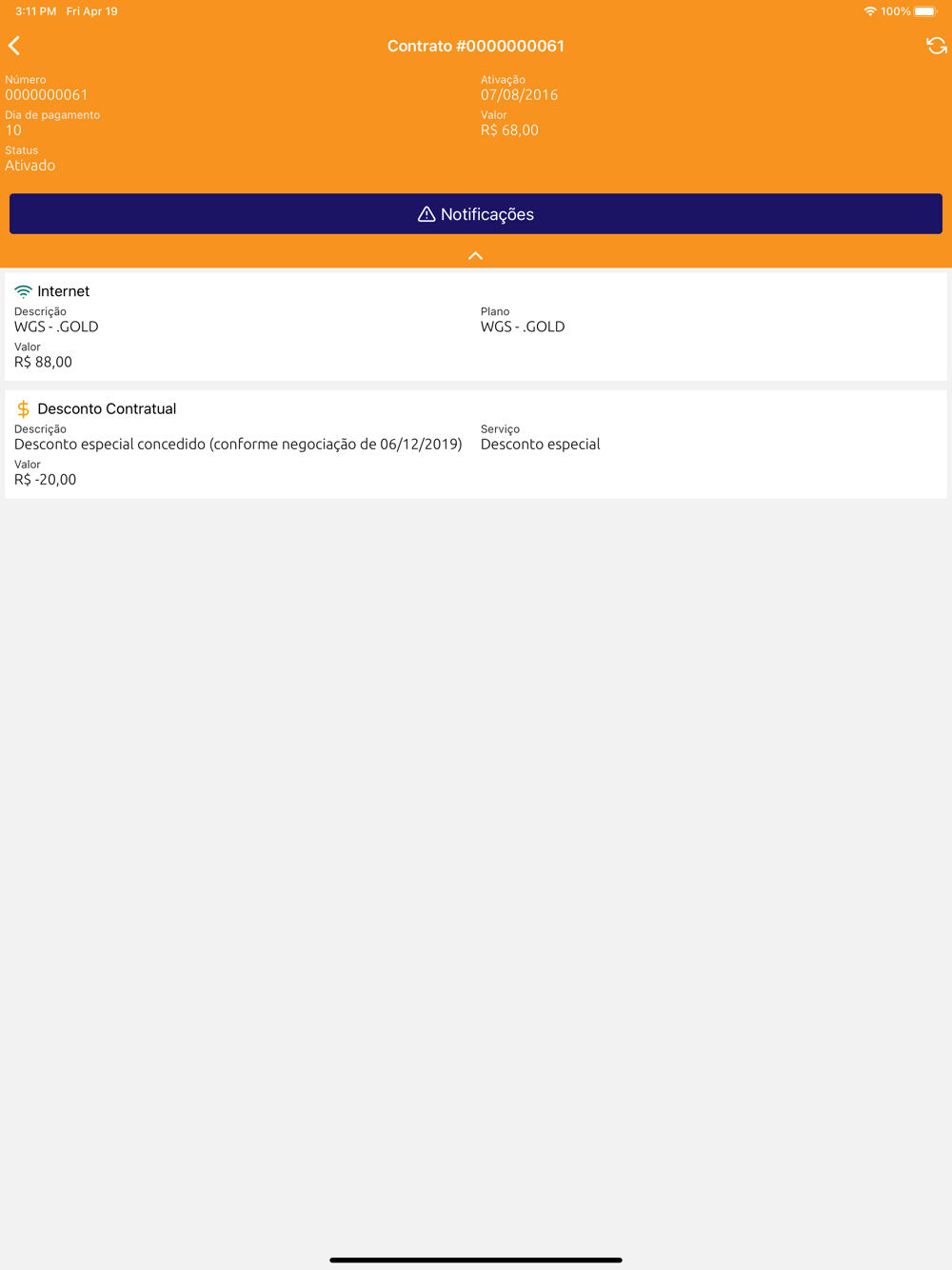 3:11 PM Fri Apr 19
100%

Contrato #0000000061

Número
0000000061

Ativação
07/08/2016

Dia de pagamento
10

Valor
R$ 68,00

Status
Ativado

Notificações

Internet

Descrição
WGS - .GOLD

Plano
WGS - .GOLD

Valor
R$ 88,00

Desconto Contratual

Descrição
Desconto especial concedido (conforme negociação de 06/12/2019)

Serviço
Desconto especial

Valor
R$ -20,00